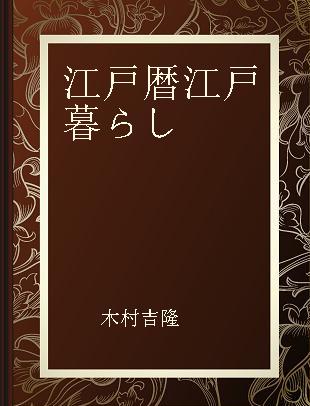 江戸暦江戸暮らし

木村吉隆